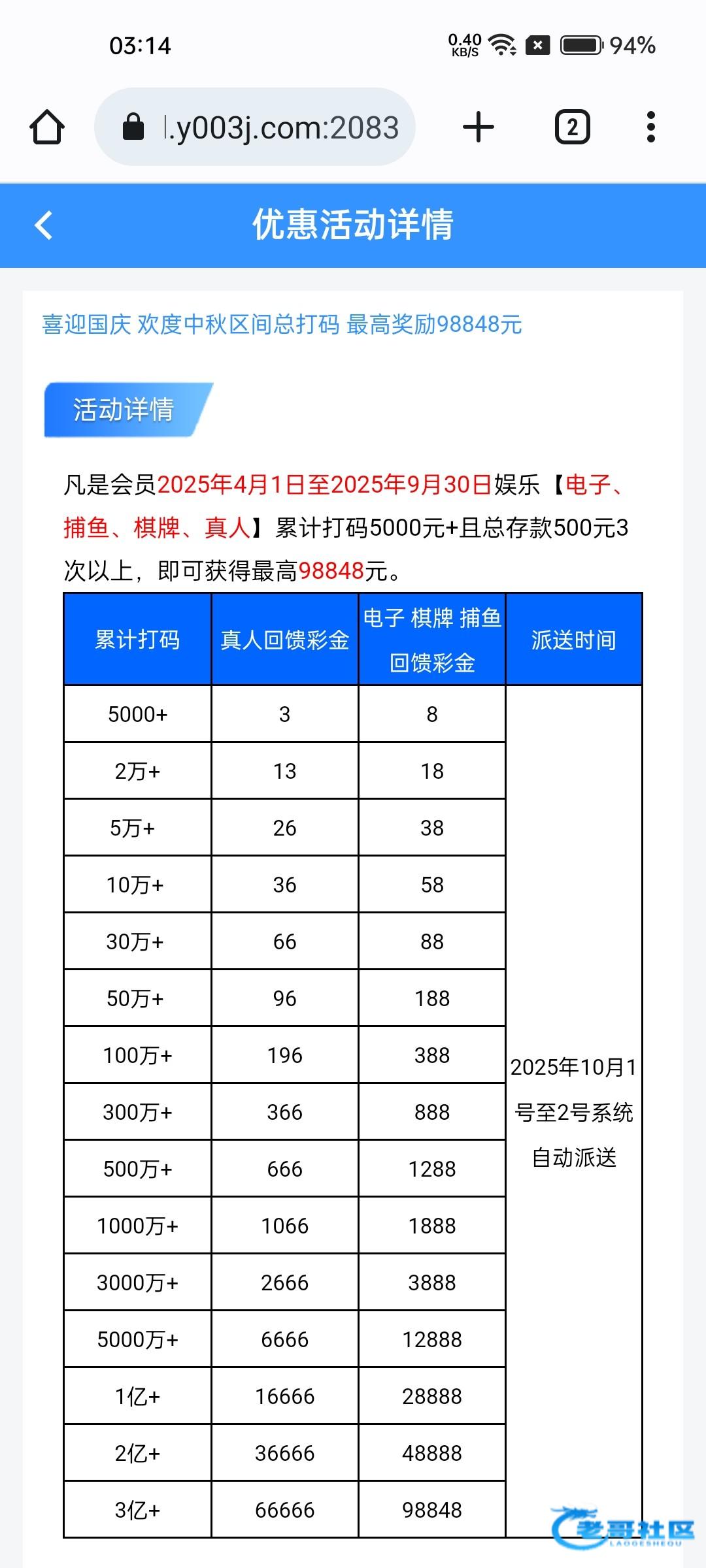 03:14 0.40 KB/S 94%

l.y003j.com:2083

2

优惠活动详情

喜迎国庆 欢度中秋区间总打码 最高奖励98848元

活动详情

凡是会员2025年4月1日至2025年9月30日娱乐【电子、捕鱼、棋牌、真人】累计打码5000元+且总存款500元3次以上，即可获得最高98848元。

| 累计打码 | 真人回馈彩金 | 电子 棋牌 捕鱼 回馈彩金 | 派送时间 |
|---|---|---|---|
| 5000+ | 3 | 8 | 2025年10月1号至2号系统自动派送 |
| 2万+ | 13 | 18 | |
| 5万+ | 26 | 38 | |
| 10万+ | 36 | 58 | |
| 30万+ | 66 | 88 | |
| 50万+ | 96 | 188 | |
| 100万+ | 196 | 388 | |
| 300万+ | 366 | 888 | |
| 500万+ | 666 | 1288 | |
| 1000万+ | 1066 | 1888 | |
| 3000万+ | 2666 | 3888 | |
| 5000万+ | 6666 | 12888 | |
| 1亿+ | 16666 | 28888 | |
| 2亿+ | 36666 | 48888 | |
| 3亿+ | 66666 | 98848 | |

老哥社区 LAOGESHEQU